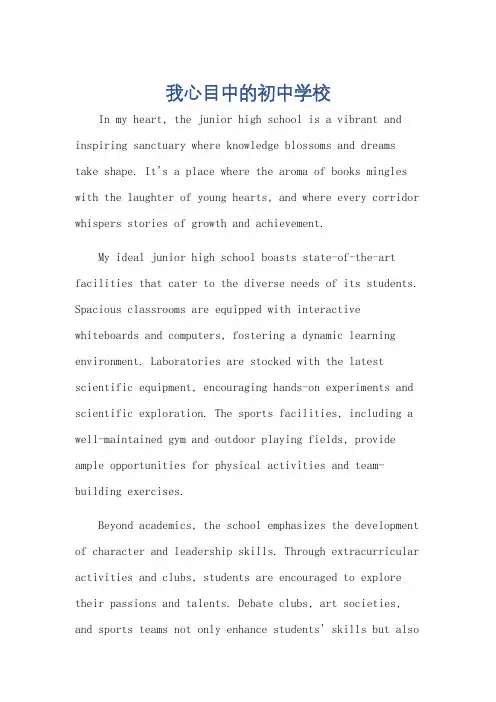 我心目中的初中学校

In my heart, the junior high school is a vibrant and inspiring sanctuary where knowledge blossoms and dreams take shape. It's a place where the aroma of books mingles with the laughter of young hearts, and where every corridor whispers stories of growth and achievement.

My ideal junior high school boasts state-of-the-art facilities that cater to the diverse needs of its students. Spacious classrooms are equipped with interactive whiteboards and computers, fostering a dynamic learning environment. Laboratories are stocked with the latest scientific equipment, encouraging hands-on experiments and scientific exploration. The sports facilities, including a well-maintained gym and outdoor playing fields, provide ample opportunities for physical activities and team-building exercises.

Beyond academics, the school emphasizes the development of character and leadership skills. Through extracurricular activities and clubs, students are encouraged to explore their passions and talents. Debate clubs, art societies, and sports teams not only enhance students' skills but also